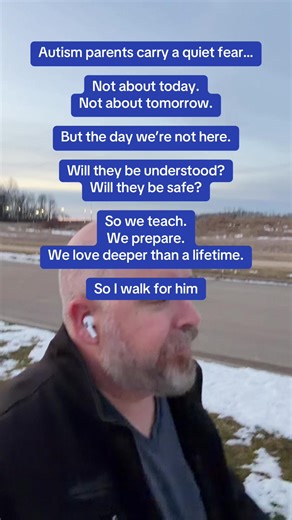 Autism parents carry a quiet fear...

Not about today.
Not about tomorrow.

But the day we're not here.

Will they be understood?
Will they be safe?

So we teach.
We prepare.
We love deeper than a lifetime.

So I walk for him